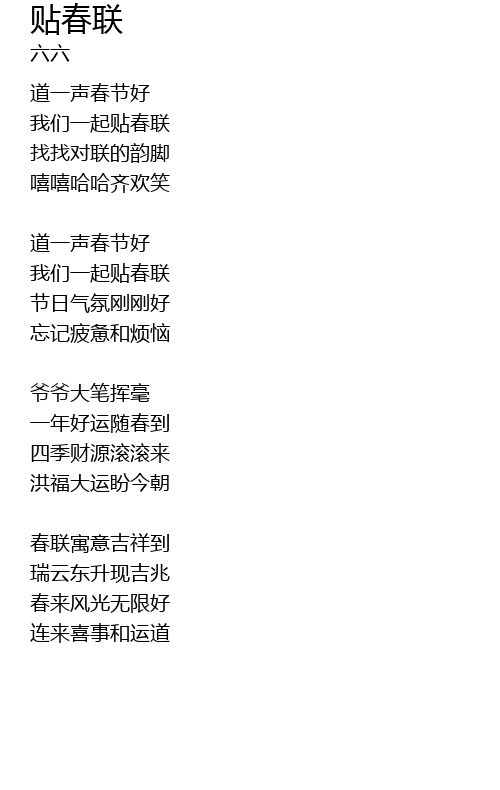 贴春联
六六

道一声春节好
我们一起贴春联
找找对联的韵脚
嘻嘻哈哈齐欢笑

道一声春节好
我们一起贴春联
节日气氛刚刚好
忘记疲惫和烦恼

爷爷大笔挥毫
一年好运随春到
四季财源滚滚来
洪福大运盼今朝

春联寓意吉祥到
瑞云东升现吉兆
春来风光无限好
连来喜事和运道